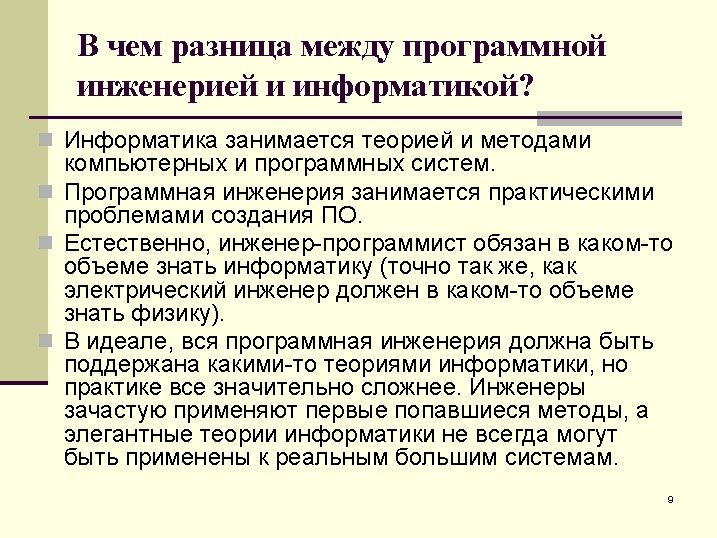 В чем разница между программной инженерией и информатикой?

Информатика занимается теорией и методами компьютерных и программных систем.

Программная инженерия занимается практическими проблемами создания ПО.

Естественно, инженер-программист обязан в каком-то объеме знать информатику (точно так же, как электрический инженер должен в каком-то объеме знать физику).

В идеале, вся программная инженерия должна быть поддержана какими-то теориями информатики, но практике все значительно сложнее. Инженеры зачастую применяют первые попавшиеся методы, а элегантные теории информатики не всегда могут быть применены к реальным большим системам.

9